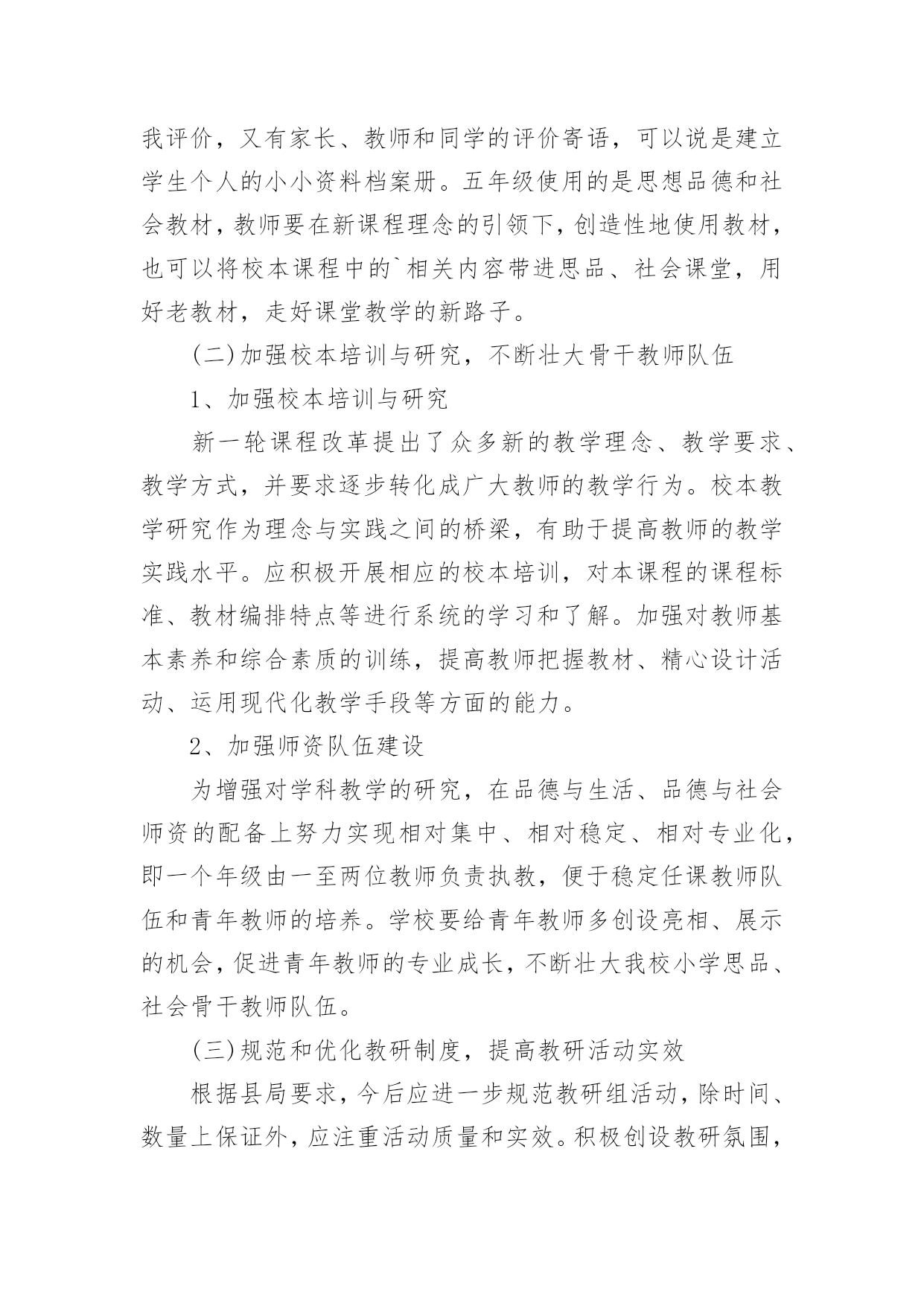 我评价，又有家长、教师和同学的评价寄语，可以说是建立学生个人的小小资料档案册。五年级使用的是思想品德和社会教材，教师要在新课程理念的引领下，创造性地使用教材，也可以将校本课程中的`相关内容带进思品、社会课堂，用好老教材，走好课堂教学的新路子。

(二)加强校本培训与研究，不断壮大骨干教师队伍

1、加强校本培训与研究

新一轮课程改革提出了众多新的教学理念、教学要求、教学方式，并要求逐步转化成广大教师的教学行为。校本教学研究作为理念与实践之间的桥梁，有助于提高教师的教学实践水平。应积极开展相应的校本培训，对本课程的课程标准、教材编排特点等进行系统的学习和了解。加强对教师基本素养和综合素质的训练，提高教师把握教材、精心设计活动、运用现代化教学手段等方面的能力。

2、加强师资队伍建设

为增强对学科教学的研究，在品德与生活、品德与社会师资的配备上努力实现相对集中、相对稳定、相对专业化，即一个年级由一至两位教师负责执教，便于稳定任课教师队伍和青年教师的培养。学校要给青年教师多创设亮相、展示的机会，促进青年教师的专业成长，不断壮大我校小学思品、社会骨干教师队伍。

(三)规范和优化教研制度，提高教研活动实效

根据县局要求，今后应进一步规范教研组活动，除时间、数量上保证外，应注重活动质量和实效。积极创设教研氛围，